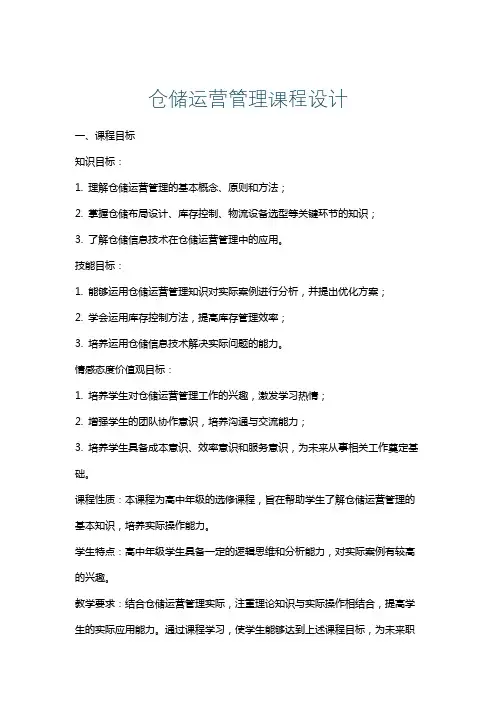 仓储运营管理课程设计

一、课程目标

知识目标：

1. 理解仓储运营管理的基本概念、原则和方法；

2. 掌握仓储布局设计、库存控制、物流设备选型等关键环节的知识；

3. 了解仓储信息技术在仓储运营管理中的应用。

技能目标：

1. 能够运用仓储运营管理知识对实际案例进行分析，并提出优化方案；

2. 学会运用库存控制方法，提高库存管理效率；

3. 培养运用仓储信息技术解决实际问题的能力。

情感态度价值观目标：

1. 培养学生对仓储运营管理工作的兴趣，激发学习热情；

2. 增强学生的团队协作意识，培养沟通与交流能力；

3. 培养学生具备成本意识、效率意识和服务意识，为未来从事相关工作奠定基础。

课程性质：本课程为高中年级的选修课程，旨在帮助学生了解仓储运营管理的基本知识，培养实际操作能力。

学生特点：高中年级学生具备一定的逻辑思维和分析能力，对实际案例有较高的兴趣。

教学要求：结合仓储运营管理实际，注重理论知识与实际操作相结合，提高学生的实际应用能力。通过课程学习，使学生能够达到上述课程目标，为未来职